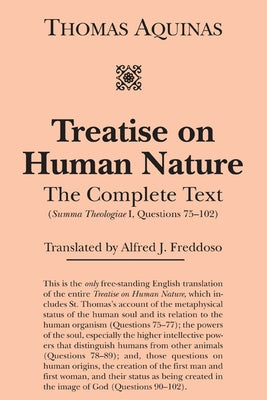 THOMAS AQUINAS

Treatise on Human Nature

The Complete Text

(Summa Theologiae I, Questions 75–102)

Translated by Alfred J. Freddoso

This is the only free-standing English translation of the entire Treatise on Human Nature, which includes St. Thomas's account of the metaphysical status of the human soul and its relation to the human organism (Questions 75–77); the powers of the soul, especially the higher intellective powers that distinguish humans from other animals (Questions 78–89); and, those questions on human origins, the creation of the first man and first woman, and their status as being created in the image of God (Questions 90–102).